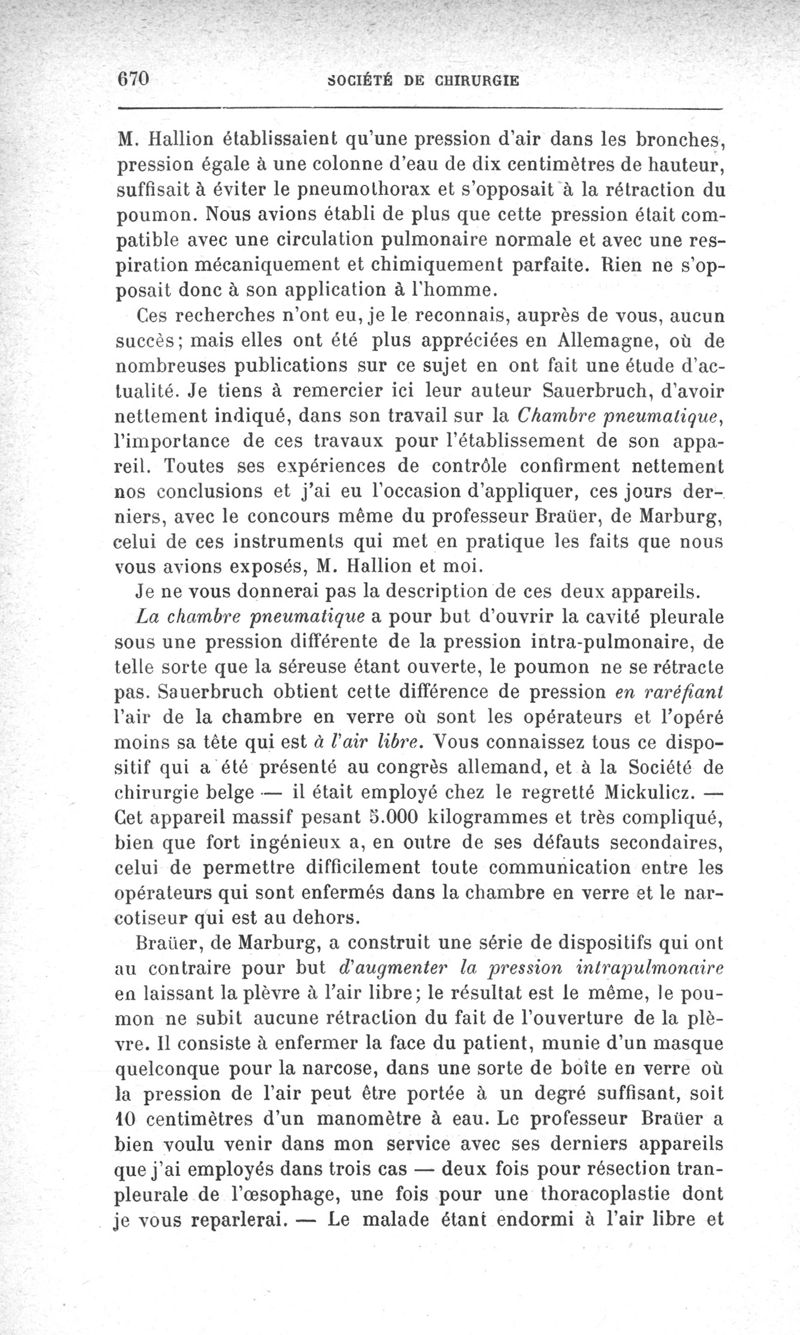 670 SOCIÉTÉ DE CHIRURGIE

M. Hallion établissaient qu'une pression d'air dans les bronches, pression égale à une colonne d'eau de dix centimètres de hauteur, suffisait à éviter le pneumothorax et s'opposait à la rétraction du poumon. Nous avions établi de plus que cette pression était compatible avec une circulation pulmonaire normale et avec une respiration mécaniquement et chimiquement parfaite. Rien ne s'opposait donc à son application à l'homme.

Ces recherches n'ont eu, je le reconnais, auprès de vous, aucun succès; mais elles ont été plus appréciées en Allemagne, où de nombreuses publications sur ce sujet en ont fait une étude d'actualité. Je tiens à remercier ici leur auteur Sauerbruch, d'avoir nettement indiqué, dans son travail sur la Chambre pneumatique, l'importance de ces travaux pour l'établissement de son appareil. Toutes ses expériences de contrôle confirment nettement nos conclusions et j'ai eu l'occasion d'appliquer, ces jours derniers, avec le concours même du professeur Braüer, de Marburg, celui de ces instruments qui met en pratique les faits que nous vous avions exposés, M. Hallion et moi.

Je ne vous donnerai pas la description de ces deux appareils.

La chambre pneumatique a pour but d'ouvrir la cavité pleurale sous une pression différente de la pression intra-pulmonaire, de telle sorte que la séreuse étant ouverte, le poumon ne se rétracte pas. Sauerbruch obtient cette différence de pression en raréfiant l'air de la chambre en verre où sont les opérateurs et l'opéré moins sa tête qui est à l'air libre. Vous connaissez tous ce dispositif qui a été présenté au congrès allemand, et à la Société de chirurgie belge — il était employé chez le regretté Mickulicz. — Cet appareil massif pesant 5.000 kilogrammes et très compliqué, bien que fort ingénieux a, en outre de ses défauts secondaires, celui de permettre difficilement toute communication entre les opérateurs qui sont enfermés dans la chambre en verre et le narcotiseur qui est au dehors.

Braüer, de Marburg, a construit une série de dispositifs qui ont au contraire pour but d'augmenter la pression intrapulmonaire en laissant la plèvre à l'air libre; le résultat est le même, le poumon ne subit aucune rétraction du fait de l'ouverture de la plèvre. Il consiste à enfermer la face du patient, munie d'un masque quelconque pour la narcose, dans une sorte de boîte en verre où la pression de l'air peut être portée à un degré suffisant, soit 10 centimètres d'un manomètre à eau. Le professeur Braüer a bien voulu venir dans mon service avec ses derniers appareils que j'ai employés dans trois cas — deux fois pour résection tranpleurale de l'œsophage, une fois pour une thoracoplastie dont je vous reparlerai. — Le malade étant endormi à l'air libre et